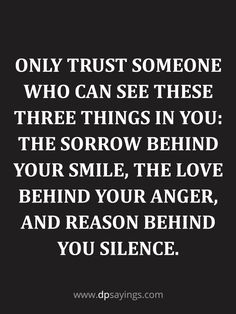 ONLY TRUST SOMEONE WHO CAN SEE THESE THREE THINGS IN YOU: THE SORROW BEHIND YOUR SMILE, THE LOVE BEHIND YOUR ANGER, AND REASON BEHIND YOU SILENCE.

www.dpsayings.com